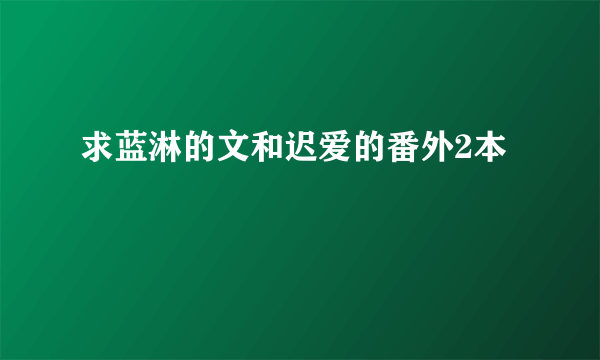 求蓝淋的文和迟爱的番外2本